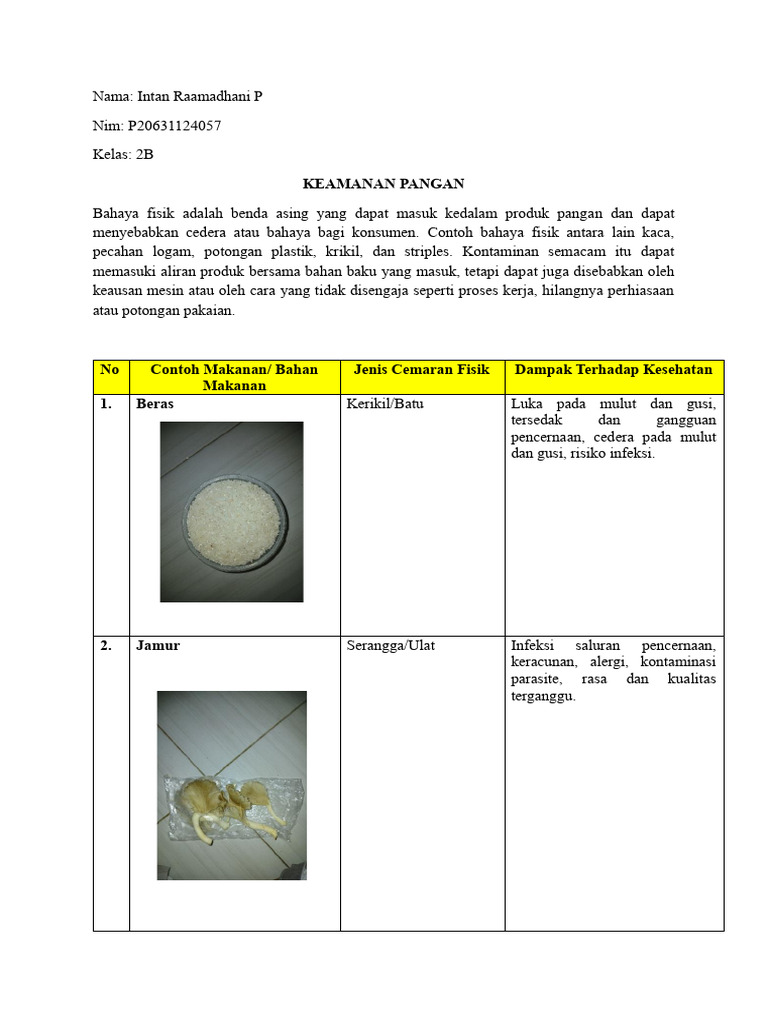 Nama: Intan Raamadhani P

Nim: P20631124057

Kelas: 2B

KEAMANAN PANGAN

Bahaya fisik adalah benda asing yang dapat masuk kedalam produk pangan dan dapat menyebabkan cedera atau bahaya bagi konsumen. Contoh bahaya fisik antara lain kaca, pecahan logam, potongan plastik, krikil, dan striples. Kontaminan semacam itu dapat memasuki aliran produk bersama bahan baku yang masuk, tetapi dapat juga disebabkan oleh keausan mesin atau oleh cara yang tidak disengaja seperti proses kerja, hilangnya perhiasaan atau potongan pakaian.

| No | Contoh Makanan/ Bahan Makanan | Jenis Cemaran Fisik | Dampak Terhadap Kesehatan |
|---|---|---|---|
| 1. | Beras | Kerikil/Batu | Luka pada mulut dan gusi, tersedak dan gangguan pencernaan, cedera pada mulut dan gusi, risiko infeksi. |
| 2. | Jamur | Serangga/Ulat | Infeksi saluran pencernaan, keracunan, alergi, kontaminasi parasite, rasa dan kualitas terganggu. |